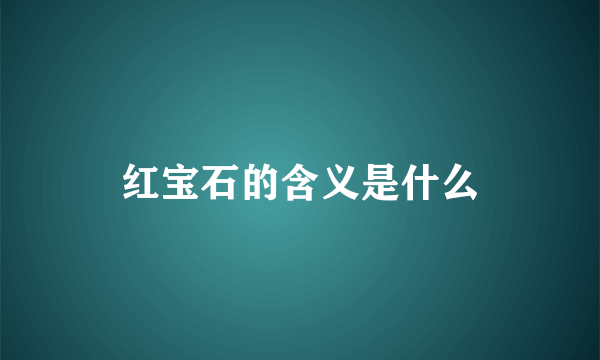 红宝石的含义是什么